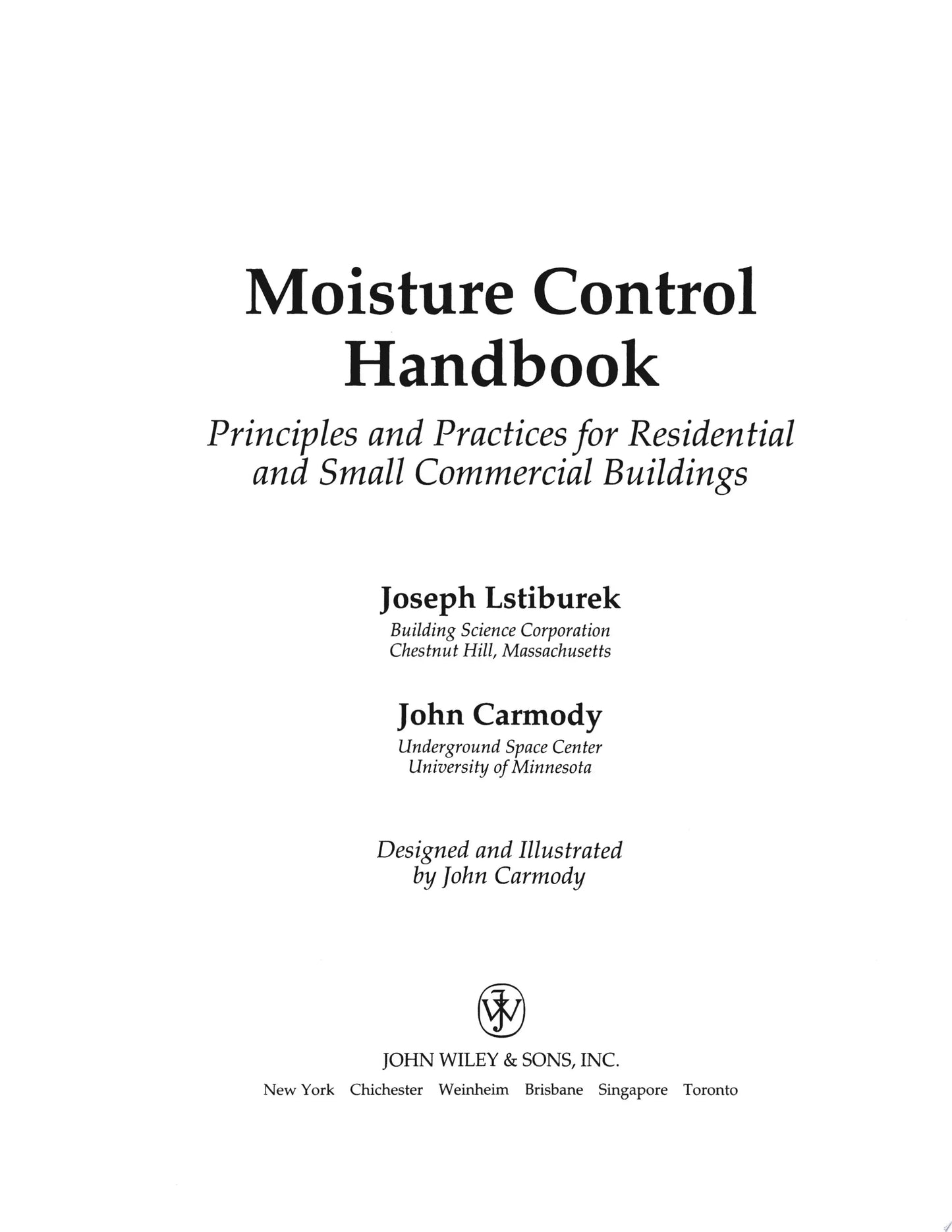 Moisture Control Handbook

Principles and Practices for Residential and Small Commercial Buildings

Joseph Lstiburek
Building Science Corporation
Chestnut Hill, Massachusetts

John Carmody
Underground Space Center
University of Minnesota

Designed and Illustrated by John Carmody

JW

JOHN WILEY & SONS, INC.

New York Chichester Weinheim Brisbane Singapore Toronto